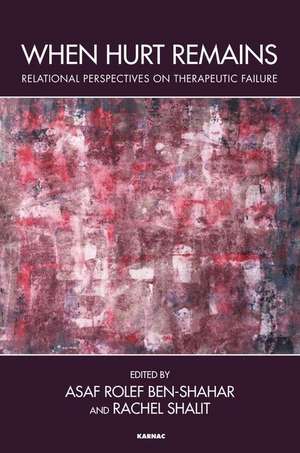 WHEN HURT REMAINS

RELATIONAL PERSPECTIVES ON THERAPEUTIC FAILURE

EDITED BY
ASAF ROLEF BEN-SHAHAR
AND RACHEL SHALIT

KARNAC